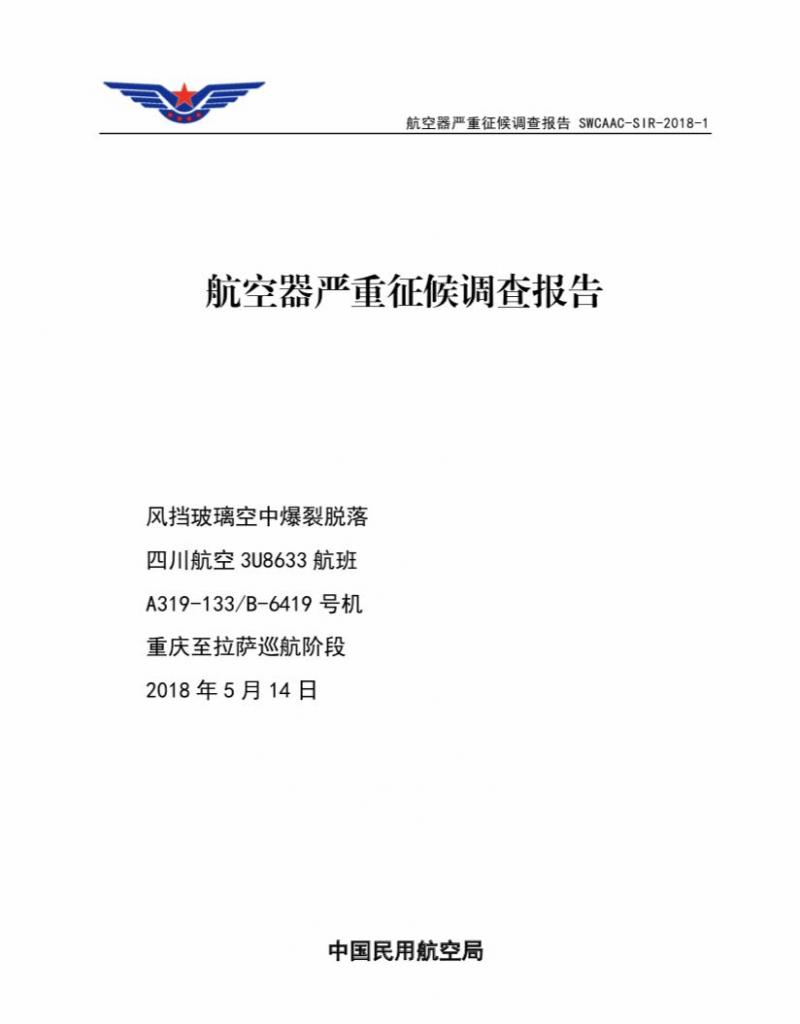 航空器严重征候调查报告 SWCAAC-SIR-2018-1

航空器严重征候调查报告

风挡玻璃空中爆裂脱落
四川航空 3U8633 航班
A319-133/B-6419 号机
重庆至拉萨巡航阶段
2018 年 5 月 14 日

中国民用航空局